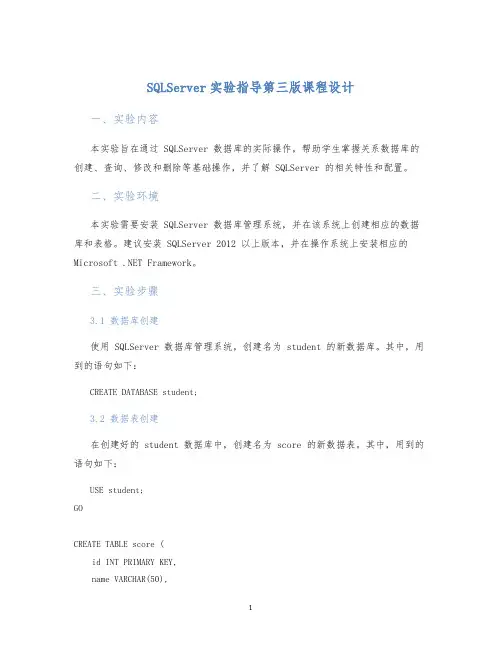 SQLServer 实验指导第三版课程设计

一、实验内容

本实验旨在通过 SQLServer 数据库的实际操作，帮助学生掌握关系数据库的创建、查询、修改和删除等基础操作，并了解 SQLServer 的相关特性和配置。

二、实验环境

本实验需要安装 SQLServer 数据库管理系统，并在该系统上创建相应的数据库和表格。建议安装 SQLServer 2012 以上版本，并在操作系统上安装相应的 Microsoft .NET Framework。

三、实验步骤

3.1 数据库创建

使用 SQLServer 数据库管理系统，创建名为 student 的新数据库。其中，用到的语句如下：

CREATE DATABASE student;

3.2 数据表创建

在创建好的 student 数据库中，创建名为 score 的新数据表。其中，用到的语句如下：

USE student;
GO

CREATE TABLE score (
id INT PRIMARY KEY,
name VARCHAR(50),

1